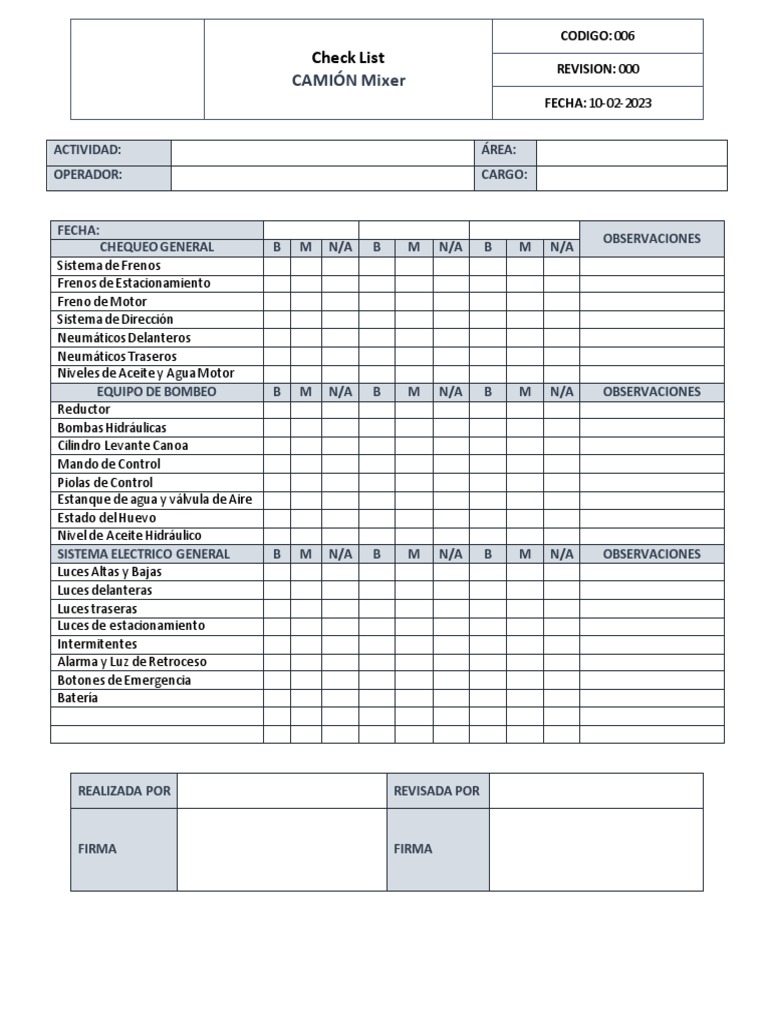 | | Check List CAMIÓN Mixer | CODIGO: 006 |
|---|---|---|
| | | REVISION: 000 |
| | | FECHA: 10-02-2023 |

| ACTIVIDAD: | | ÁREA: | |
|---|---|---|---|
| OPERADOR: | | CARGO: | |

| FECHA: | | | | | | | | | | OBSERVACIONES |
|---|---|---|---|---|---|---|---|---|---|---|
| CHEQUEO GENERAL | B | M | N/A | B | M | N/A | B | M | N/A | |
| Sistema de Frenos | | | | | | | | | | |
| Frenos de Estacionamiento | | | | | | | | | | |
| Freno de Motor | | | | | | | | | | |
| Sistema de Dirección | | | | | | | | | | |
| Neumáticos Delanteros | | | | | | | | | | |
| Neumáticos Traseros | | | | | | | | | | |
| Niveles de Aceite y Agua Motor | | | | | | | | | | |
| EQUIPO DE BOMBEO | B | M | N/A | B | M | N/A | B | M | N/A | OBSERVACIONES |
| Reductor | | | | | | | | | | |
| Bombas Hidráulicas | | | | | | | | | | |
| Cilindro Levante Canoa | | | | | | | | | | |
| Mando de Control | | | | | | | | | | |
| Piolas de Control | | | | | | | | | | |
| Estanque de agua y válvula de Aire | | | | | | | | | | |
| Estado del Huevo | | | | | | | | | | |
| Nivel de Aceite Hidráulico | | | | | | | | | | |
| SISTEMA ELECTRICO GENERAL | B | M | N/A | B | M | N/A | B | M | N/A | OBSERVACIONES |
| Luces Altas y Bajas | | | | | | | | | | |
| Luces delanteras | | | | | | | | | | |
| Luces traseras | | | | | | | | | | |
| Luces de estacionamiento | | | | | | | | | | |
| Intermitentes | | | | | | | | | | |
| Alarma y Luz de Retroceso | | | | | | | | | | |
| Botones de Emergencia | | | | | | | | | | |
| Batería | | | | | | | | | | |
| | | | | | | | | | | |
| | | | | | | | | | | |

| REALIZADA POR | | REVISADA POR | |
|---|---|---|---|
| FIRMA | | FIRMA | |